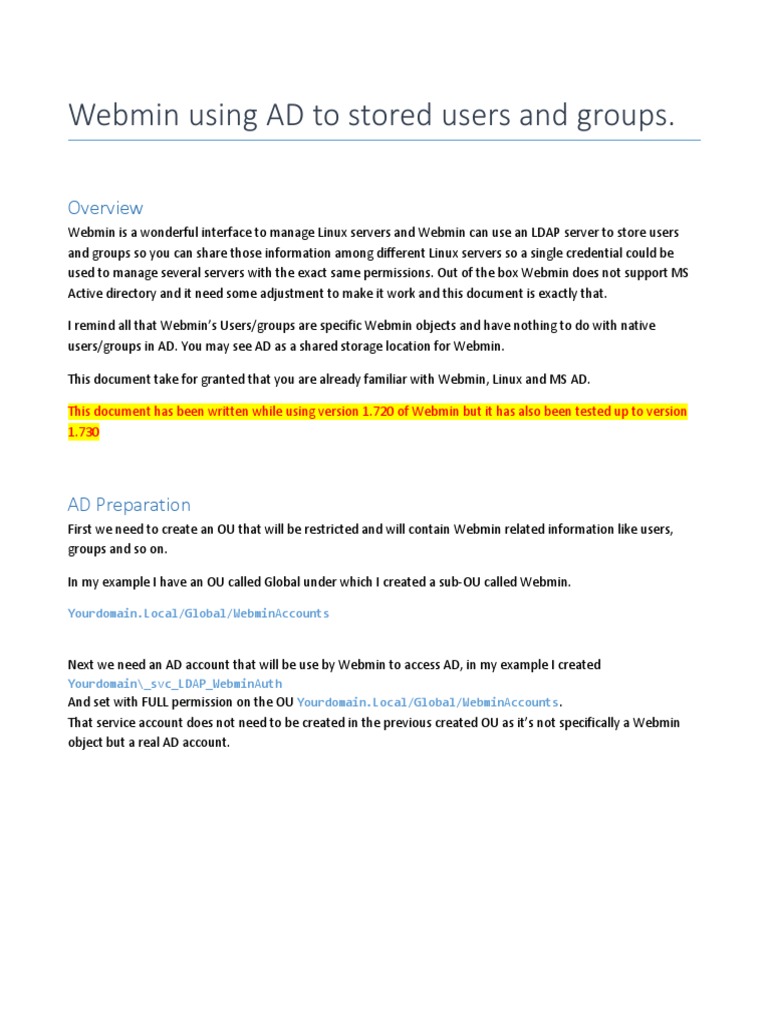 Webmin using AD to stored users and groups.

Overview
Webmin is a wonderful interface to manage Linux servers and Webmin can use an LDAP server to store users and groups so you can share those information among different Linux servers so a single credential could be used to manage several servers with the exact same permissions. Out of the box Webmin does not support MS Active directory and it need some adjustment to make it work and this document is exactly that.

I remind all that Webmin's Users/groups are specific Webmin objects and have nothing to do with native users/groups in AD. You may see AD as a shared storage location for Webmin.

This document take for granted that you are already familiar with Webmin, Linux and MS AD.

This document has been written while using version 1.720 of Webmin but it has also been tested up to version 1.730

AD Preparation
First we need to create an OU that will be restricted and will contain Webmin related information like users, groups and so on.

In my example I have an OU called Global under which I created a sub-OU called Webmin.

Yourdomain.Local/Global/WebminAccounts

Next we need an AD account that will be use by Webmin to access AD, in my example I created Yourdomain\_svc_LDAP_WebminAuth
And set with FULL permission on the OU Yourdomain.Local/Global/WebminAccounts.
That service account does not need to be created in the previous created OU as it's not specifically a Webmin object but a real AD account.